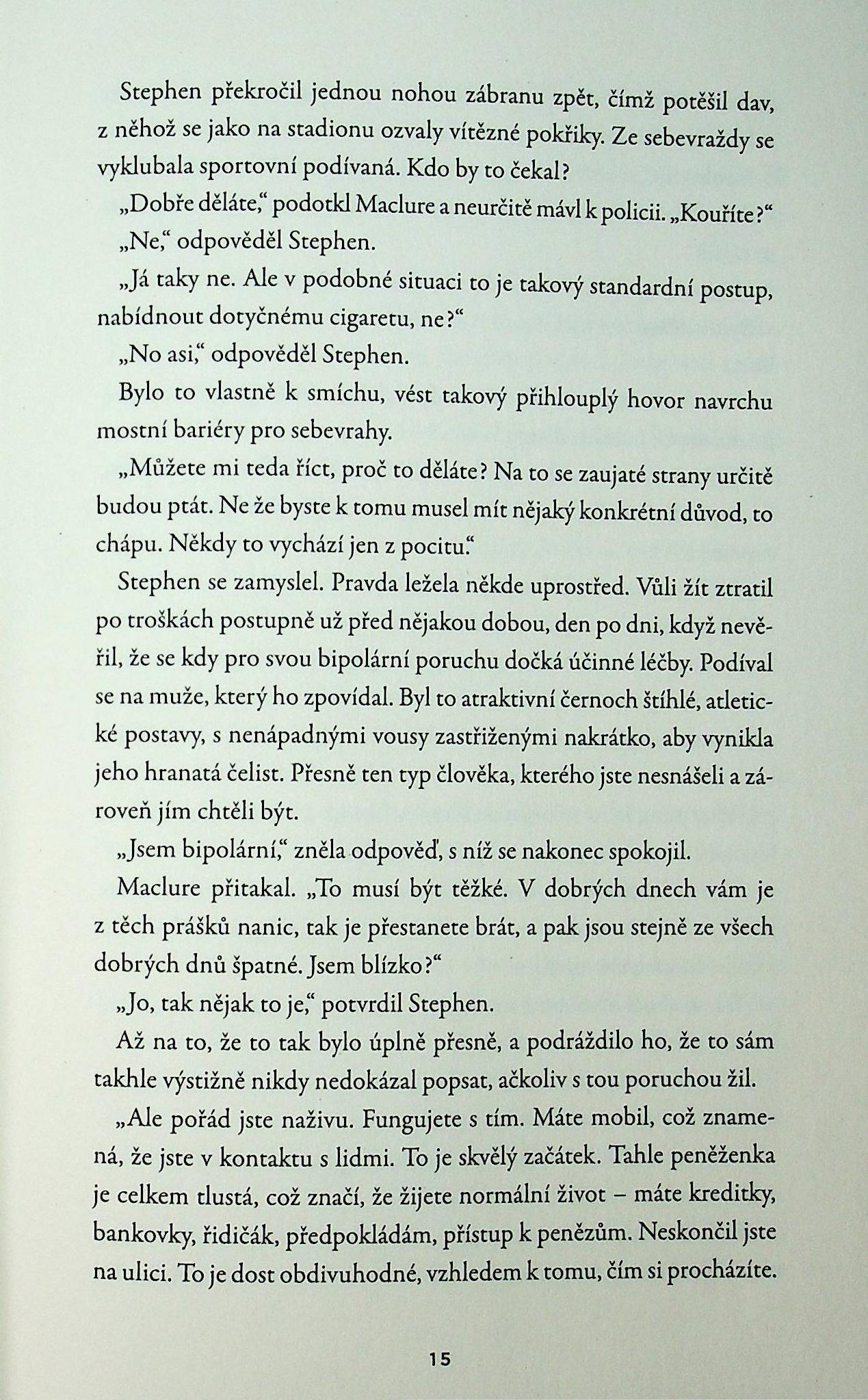 Stephen překročil jednou nohou zábranu zpět, čímž potěšil dav, z něhož se jako na stadionu ozvaly vítězné pokřiky. Ze sebevraždy se vyklubala sportovní podívaná. Kdo by to čekal?

„Dobře děláte," podotkl Maclure a neurčitě mávl k policii. „Kouříte?"

„Ne," odpověděl Stephen.

„Já taky ne. Ale v podobné situaci to je takový standardní postup, nabídnout dotyčnému cigaretu, ne?"

„No asi," odpověděl Stephen.

Bylo to vlastně k smíchu, vést takový přihlouplý hovor navrchu mostní bariéry pro sebevrahy.

„Můžete mi teda říct, proč to děláte? Na to se zaujaté strany určitě budou ptát. Ne že byste k tomu musel mít nějaký konkrétní důvod, to chápu. Někdy to vychází jen z pocitu."

Stephen se zamyslel. Pravda ležela někde uprostřed. Vůli žít ztratil po troškách postupně už před nějakou dobou, den po dni, když nevěřil, že se kdy pro svou bipolární poruchu dočká účinné léčby. Podíval se na muže, který ho zpovídal. Byl to atraktivní černoch štíhlé, atletické postavy, s nenápadnými vousy zastřiženými nakrátko, aby vynikla jeho hranatá čelist. Přesně ten typ člověka, kterého jste nesnášeli a zároveň jím chtěli být.

„Jsem bipolární," zněla odpověď, s níž se nakonec spokojil.

Maclure přitakal. „To musí být těžké. V dobrých dnech vám je z těch prášků nanic, tak je přestanete brát, a pak jsou stejně ze všech dobrých dnů špatné. Jsem blízko?"

„Jo, tak nějak to je," potvrdil Stephen.

Až na to, že to tak bylo úplně přesně, a podráždilo ho, že to sám takhle výstižně nikdy nedokázal popsat, ačkoliv s tou poruchou žil.

„Ale pořád jste naživu. Fungujete s tím. Máte mobil, což znamená, že jste v kontaktu s lidmi. To je skvělý začátek. Tahle peněženka je celkem tlustá, což značí, že žijete normální život – máte kreditky, bankovky, řidičák, předpokládám, přístup k penězům. Neskončil jste na ulici. To je dost obdivuhodné, vzhledem k tomu, čím si procházíte.

15